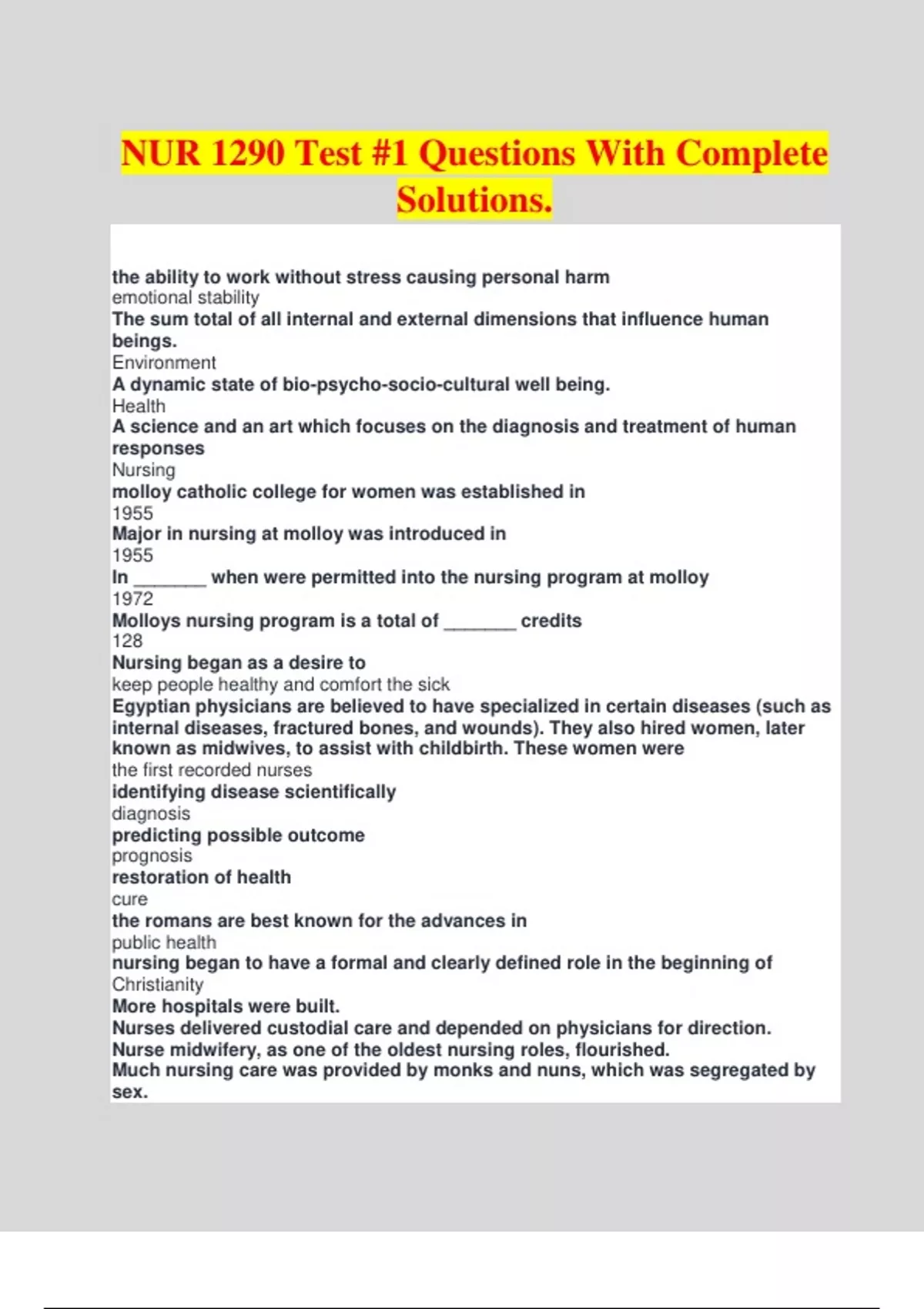 NUR 1290 Test #1 Questions With Complete Solutions.

the ability to work without stress causing personal harm
emotional stability
The sum total of all internal and external dimensions that influence human beings.
Environment
A dynamic state of bio-psycho-socio-cultural well being.
Health
A science and an art which focuses on the diagnosis and treatment of human responses
Nursing
molloy catholic college for women was established in
1955
Major in nursing at molloy was introduced in
1955
In _______ when were permitted into the nursing program at molloy
1972
Molloys nursing program is a total of _______ credits
128
Nursing began as a desire to
keep people healthy and comfort the sick
Egyptian physicians are believed to have specialized in certain diseases (such as internal diseases, fractured bones, and wounds). They also hired women, later known as midwives, to assist with childbirth. These women were
the first recorded nurses
identifying disease scientifically
diagnosis
predicting possible outcome
prognosis
restoration of health
cure
the romans are best known for the advances in
public health
nursing began to have a formal and clearly defined role in the beginning of
Christianity
More hospitals were built.
Nurses delivered custodial care and depended on physicians for direction.
Nurse midwifery, as one of the oldest nursing roles, flourished.
Much nursing care was provided by monks and nuns, which was segregated by sex.